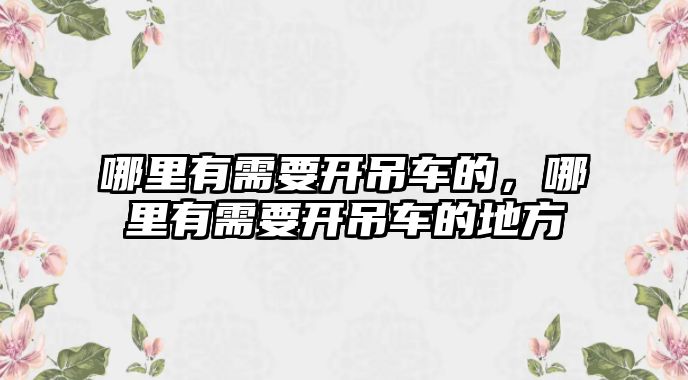 哪里有需要开吊车的，哪里有需要开吊车的地方